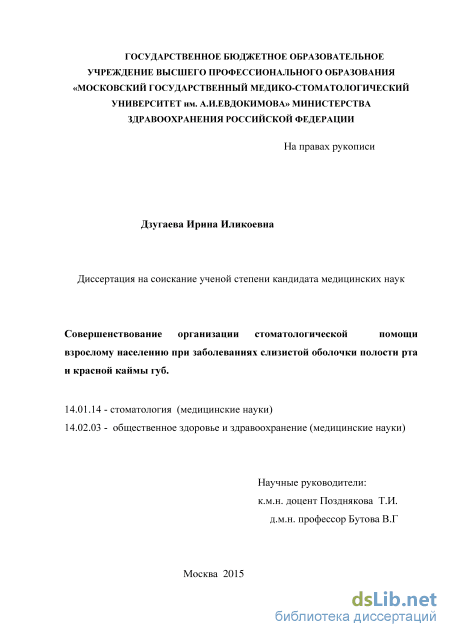 ГОСУДАРСТВЕННОЕ БЮДЖЕТНОЕ ОБРАЗОВАТЕЛЬНОЕ УЧРЕЖДЕНИЕ ВЫСШЕГО ПРОФЕССИОНАЛЬНОГО ОБРАЗОВАНИЯ «МОСКОВСКИЙ ГОСУДАРСТВЕННЫЙ МЕДИКО-СТОМАТОЛОГИЧЕСКИЙ УНИВЕРСИТЕТ им. А.И.ЕВДОКИМОВА» МИНИСТЕРСТВА ЗДРАВООХРАНЕНИЯ РОССИЙСКОЙ ФЕДЕРАЦИИ

На правах рукописи

Дзугаева Ирина Иликоевна

Диссертация на соискание ученой степени кандидата медицинских наук

Совершенствование организации стоматологической помощи взрослому населению при заболеваниях слизистой оболочки полости рта и красной каймы губ.

14.01.14 - стоматология (медицинские науки)
14.02.03 - общественное здоровье и здравоохранение (медицинские науки)

Научные руководители:
к.м.н. доцент Позднякова Т.И.
д.м.н. профессор Бутова В.Г

Москва 2015

dsLib.net
библиотека диссертаций